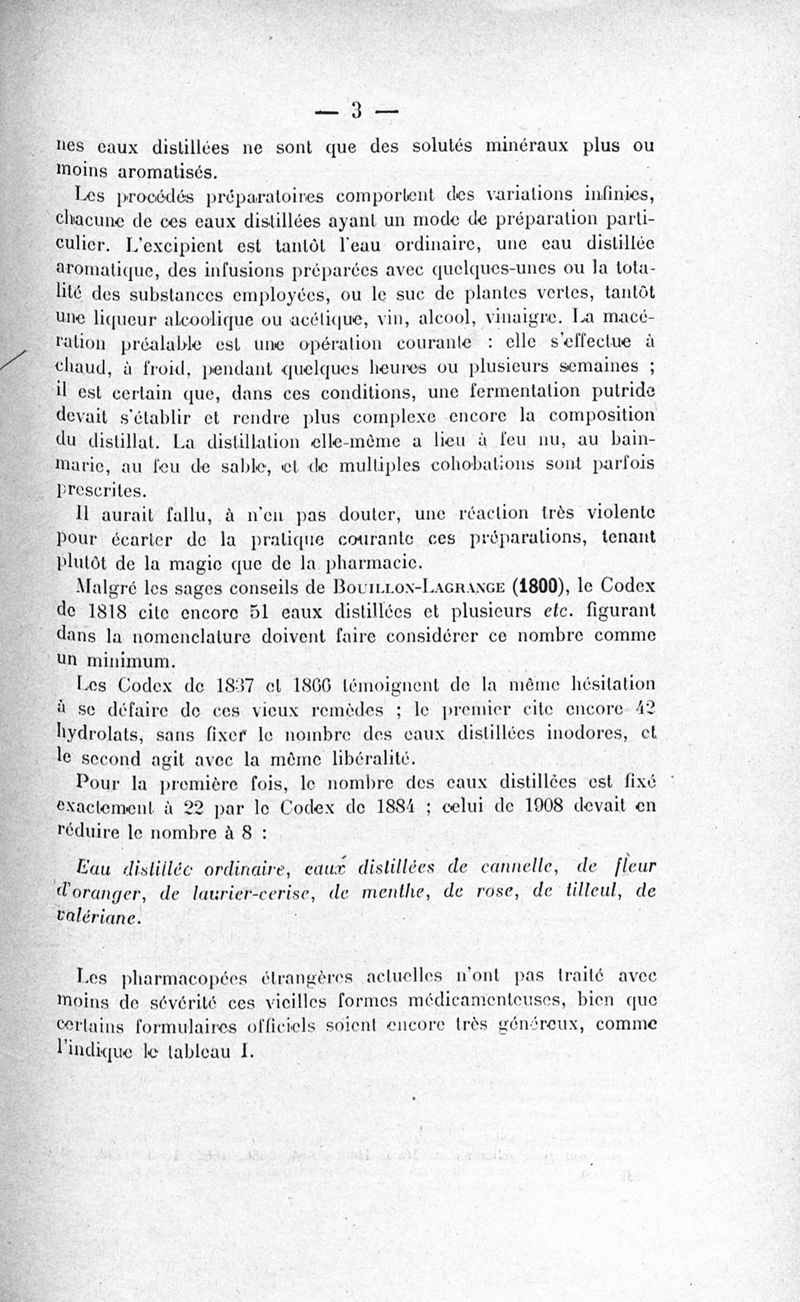 — 3 —

nes eaux distillées ne sont que des solutés minéraux plus ou moins aromatisés.

Les procédés préparatoires comportent des variations infinies, chacune de ces eaux distillées ayant un mode de préparation particulier. L'excipient est tantôt l'eau ordinaire, une eau distillée aromatique, des infusions préparées avec quelques-unes ou la totalité des substances employées, ou le suc de plantes vertes, tantôt une liqueur alcoolique ou acétique, vin, alcool, vinaigre. La macération préalable est une opération courante : elle s'effectue à chaud, à froid, pendant quelques heures ou plusieurs semaines ; il est certain que, dans ces conditions, une fermentation putride devait s'établir et rendre plus complexe encore la composition du distillat. La distillation elle-même a lieu à feu nu, au bain-marie, au feu de sable, et de multiples cohobations sont parfois prescrites.

Il aurait fallu, à n'en pas douter, une réaction très violente pour écarter de la pratique courante ces préparations, tenant plutôt de la magie que de la pharmacie.

Malgré les sages conseils de Bouillon-Lagrange (1800), le Codex de 1818 cite encore 51 eaux distillées et plusieurs etc. figurant dans la nomenclature doivent faire considérer ce nombre comme un minimum.

Les Codex de 1837 et 1866 témoignent de la même hésitation à se défaire de ces vieux remèdes ; le premier cite encore 42 hydrolats, sans fixer le nombre des eaux distillées inodores, et le second agit avec la même libéralité.

Pour la première fois, le nombre des eaux distillées est fixé exactement à 22 par le Codex de 1884 ; celui de 1908 devait en réduire le nombre à 8 :

Eau distillée ordinaire, eaux distillées de cannelle, de fleur d'oranger, de laurier-cerise, de menthe, de rose, de tilleul, de valériane.

Les pharmacopées étrangères actuelles n'ont pas traité avec moins de sévérité ces vieilles formes médicamenteuses, bien que certains formulaires officiels soient encore très généreux, comme l'indique le tableau I.